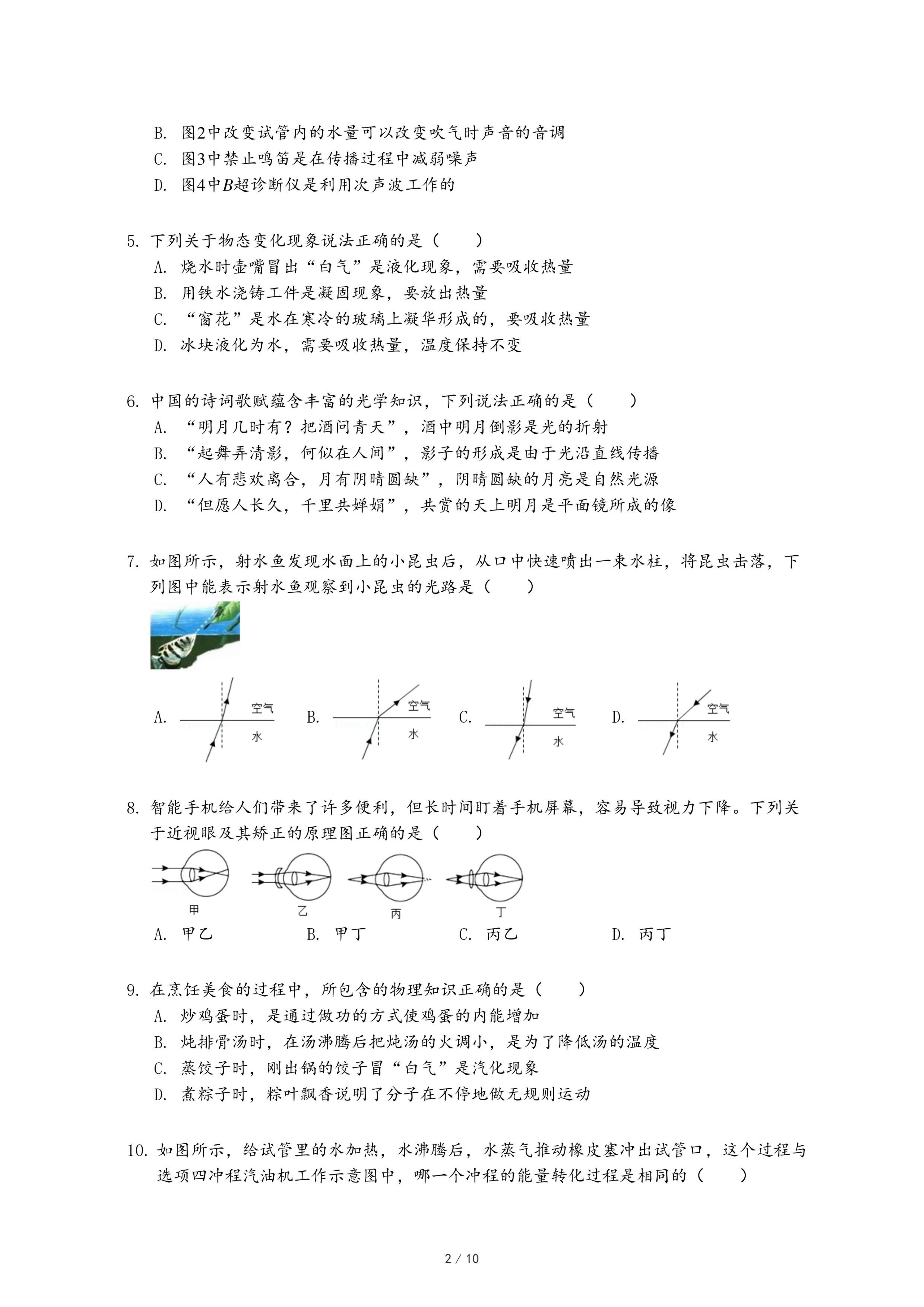 B. 图2中改变试管内的水量可以改变吹气时声音的音调
C. 图3中禁止鸣笛是在传播过程中减弱噪声
D. 图4中$B$超诊断仪是利用次声波工作的

5. 下列关于物态变化现象说法正确的是（　　）
A. 烧水时壶嘴冒出“白气”是液化现象，需要吸收热量
B. 用铁水浇铸工件是凝固现象，要放出热量
C. “窗花”是水在寒冷的玻璃上凝华形成的，要吸收热量
D. 冰块液化为水，需要吸收热量，温度保持不变

6. 中国的诗词歌赋蕴含丰富的光学知识，下列说法正确的是（　　）
A. “明月几时有？把酒问青天”，酒中明月倒影是光的折射
B. “起舞弄清影，何似在人间”，影子的形成是由于光沿直线传播
C. “人有悲欢离合，月有阴晴圆缺”，阴晴圆缺的月亮是自然光源
D. “但愿人长久，千里共婵娟”，共赏的天上明月是平面镜所成的像

7. 如图所示，射水鱼发现水面上的小昆虫后，从口中快速喷出一束水柱，将昆虫击落，下列图中能表示射水鱼观察到小昆虫的光路是（　　）

A. 空气 水 B. 空气 水 C. 空气 水 D. 空气 水

8. 智能手机给人们带来了许多便利，但长时间盯着手机屏幕，容易导致视力下降。下列关于近视眼及其矫正的原理图正确的是（　　）

甲 乙 丙 丁

A. 甲乙　B. 甲丁　C. 丙乙　D. 丙丁

9. 在烹饪美食的过程中，所包含的物理知识正确的是（　　）
A. 炒鸡蛋时，是通过做功的方式使鸡蛋的内能增加
B. 炖排骨汤时，在汤沸腾后把炖汤的火调小，是为了降低汤的温度
C. 蒸饺子时，刚出锅的饺子冒“白气”是汽化现象
D. 煮粽子时，粽叶飘香说明了分子在不停地做无规则运动

10. 如图所示，给试管里的水加热，水沸腾后，水蒸气推动橡皮塞冲出试管口，这个过程与选项四冲程汽油机工作示意图中，哪一个冲程的能量转化过程是相同的（　　）

2 / 10